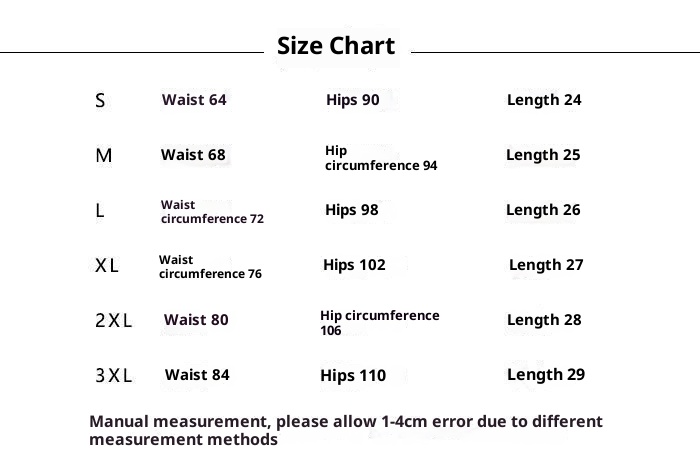 Size Chart

| S | Waist 64 | Hips 90 | Length 24 |
|---|---|---|---|
| M | Waist 68 | Hip circumference 94 | Length 25 |
| L | Waist circumference 72 | Hips 98 | Length 26 |
| XL | Waist circumference 76 | Hips 102 | Length 27 |
| 2XL | Waist 80 | Hip circumference 106 | Length 28 |
| 3XL | Waist 84 | Hips 110 | Length 29 |

Manual measurement, please allow 1-4cm error due to different measurement methods